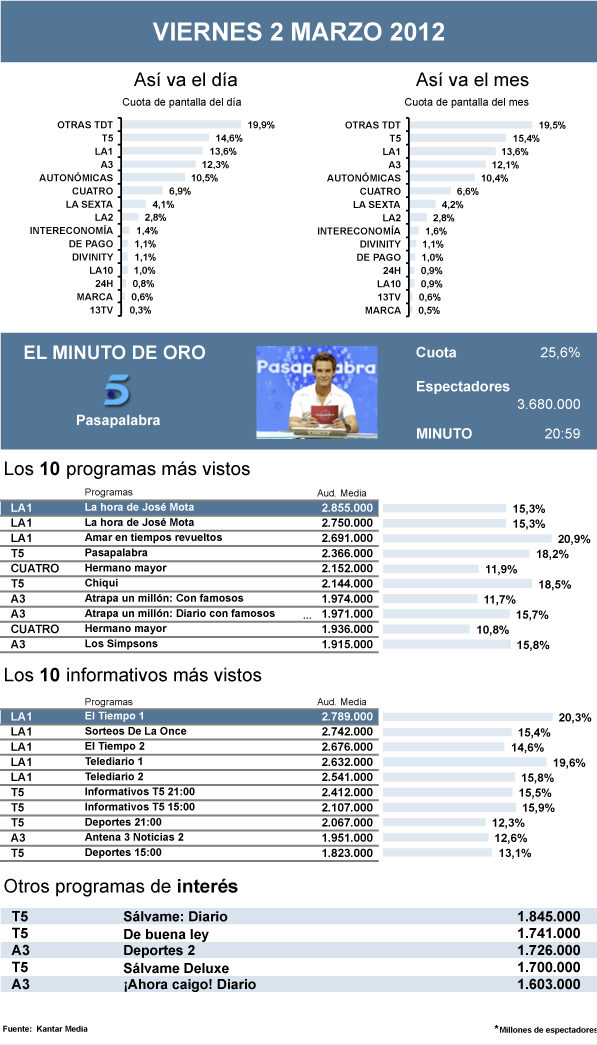 VIERNES 2 MARZO 2012

Así va el día
Cuota de pantalla del día

| | |
|---|---|
| OTRAS TDT | 19,9% |
| T5 | 14,6% |
| LA1 | 13,6% |
| A3 | 12,3% |
| AUTONÓMICAS | 10,5% |
| CUATRO | 6,9% |
| LA SEXTA | 4,1% |
| LA2 | 2,8% |
| INTERECONOMÍA | 1,4% |
| DE PAGO | 1,1% |
| DIVINITY | 1,1% |
| LA10 | 1,0% |
| 24H | 0,8% |
| MARCA | 0,6% |
| 13TV | 0,3% |

Así va el mes
Cuota de pantalla del mes

| | |
|---|---|
| OTRAS TDT | 19,5% |
| T5 | 15,4% |
| LA1 | 13,6% |
| A3 | 12,1% |
| AUTONÓMICAS | 10,4% |
| CUATRO | 6,6% |
| LA SEXTA | 4,2% |
| LA2 | 2,8% |
| INTERECONOMÍA | 1,6% |
| DIVINITY | 1,1% |
| DE PAGO | 1,0% |
| 24H | 0,9% |
| LA10 | 0,9% |
| 13TV | 0,6% |
| MARCA | 0,5% |

EL MINUTO DE ORO
5
Pasapalabra
Pasapalabra
Cuota 25,6%
Espectadores 3.680.000
MINUTO 20:59

Los 10 programas más vistos

| | Programas | Aud. Media | |
|---|---|---|---|
| LA1 | La hora de José Mota | 2.855.000 | 15,3% |
| LA1 | La hora de José Mota | 2.750.000 | 15,3% |
| LA1 | Amar en tiempos revueltos | 2.691.000 | 20,9% |
| T5 | Pasapalabra | 2.366.000 | 18,2% |
| CUATRO | Hermano mayor | 2.152.000 | 11,9% |
| T5 | Chiqui | 2.144.000 | 18,5% |
| A3 | Atrapa un millón: Con famosos | 1.974.000 | 11,7% |
| A3 | Atrapa un millón: Diario con famosos ... | 1.971.000 | 15,7% |
| CUATRO | Hermano mayor | 1.936.000 | 10,8% |
| A3 | Los Simpsons | 1.915.000 | 15,8% |

Los 10 informativos más vistos

| | Programas | Aud. Media | |
|---|---|---|---|
| LA1 | El Tiempo 1 | 2.789.000 | 20,3% |
| LA1 | Sorteos De La Once | 2.742.000 | 15,4% |
| LA1 | El Tiempo 2 | 2.676.000 | 14,6% |
| LA1 | Telediario 1 | 2.632.000 | 19,6% |
| LA1 | Telediario 2 | 2.541.000 | 15,8% |
| T5 | Informativos T5 21:00 | 2.412.000 | 15,5% |
| T5 | Informativos T5 15:00 | 2.107.000 | 15,9% |
| T5 | Deportes 21:00 | 2.067.000 | 12,3% |
| A3 | Antena 3 Noticias 2 | 1.951.000 | 12,6% |
| T5 | Deportes 15:00 | 1.823.000 | 13,1% |

Otros programas de interés

| | | |
|---|---|---|
| T5 | Sálvame: Diario | 1.845.000 |
| T5 | De buena ley | 1.741.000 |
| A3 | Deportes 2 | 1.726.000 |
| T5 | Sálvame Deluxe | 1.700.000 |
| A3 | ¡Ahora caigo! Diario | 1.603.000 |

Fuente: Kantar Media
*Millones de espectadores